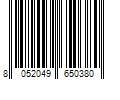 8 052049 650380